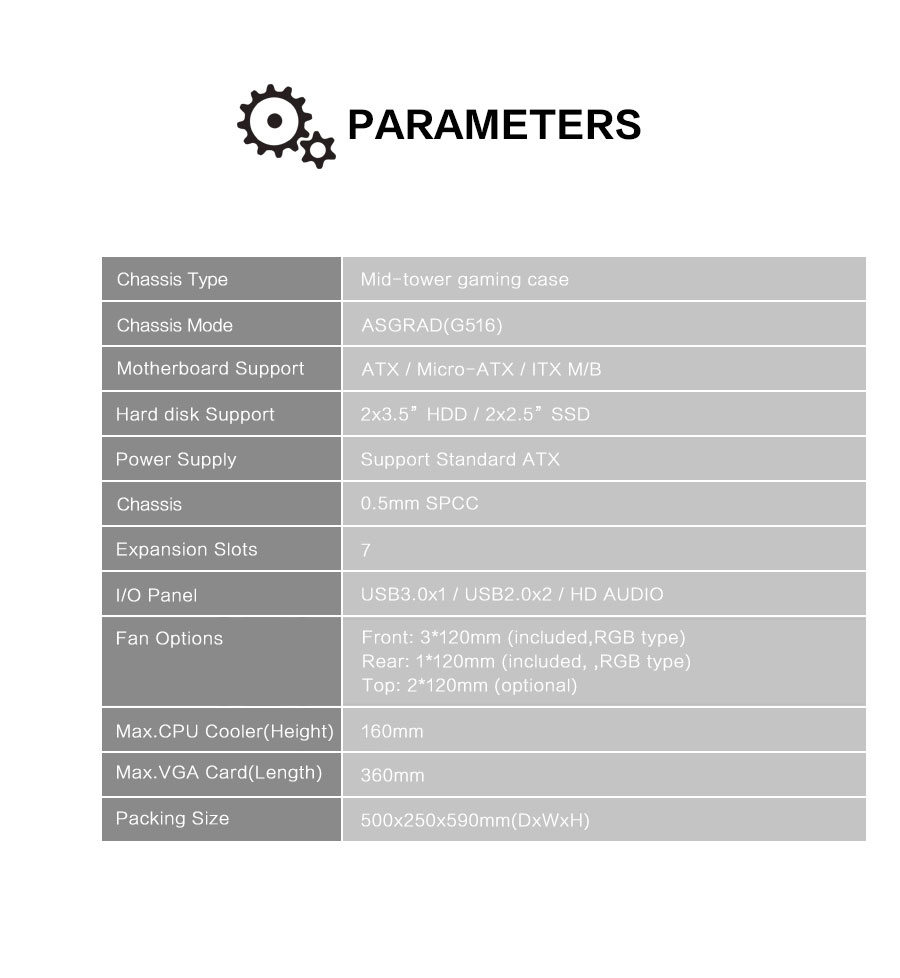 PARAMETERS

| Chassis Type | Mid-tower gaming case |
|---|---|
| Chassis Mode | ASGRAD(G516) |
| Motherboard Support | ATX / Micro-ATX / ITX M/B |
| Hard disk Support | 2x3.5" HDD / 2x2.5" SSD |
| Power Supply | Support Standard ATX |
| Chassis | 0.5mm SPCC |
| Expansion Slots | 7 |
| I/O Panel | USB3.0x1 / USB2.0x2 / HD AUDIO |
| Fan Options | Front: 3*120mm (included,RGB type) Rear: 1*120mm (included, ,RGB type) Top: 2*120mm (optional) |
| Max.CPU Cooler(Height) | 160mm |
| Max.VGA Card(Length) | 360mm |
| Packing Size | 500x250x590mm(DxWxH) |